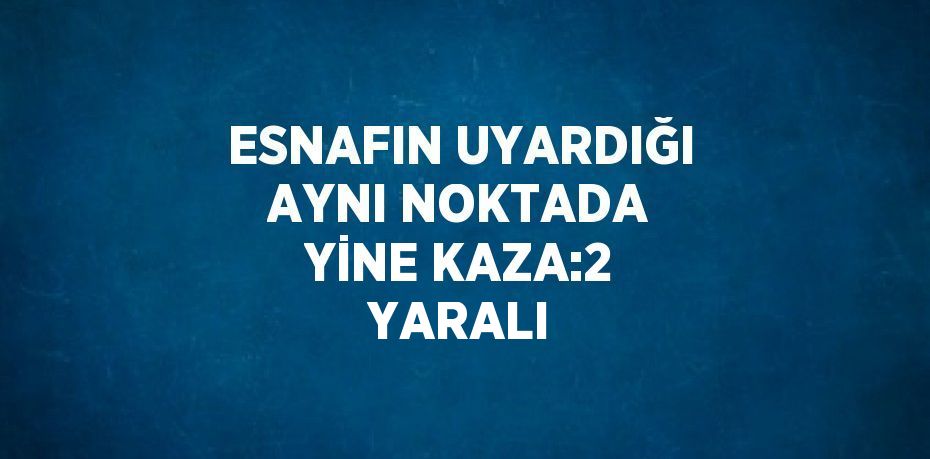 ESNAFIN UYARDIĞI AYNI NOKTADA YİNE KAZA:2 YARALI